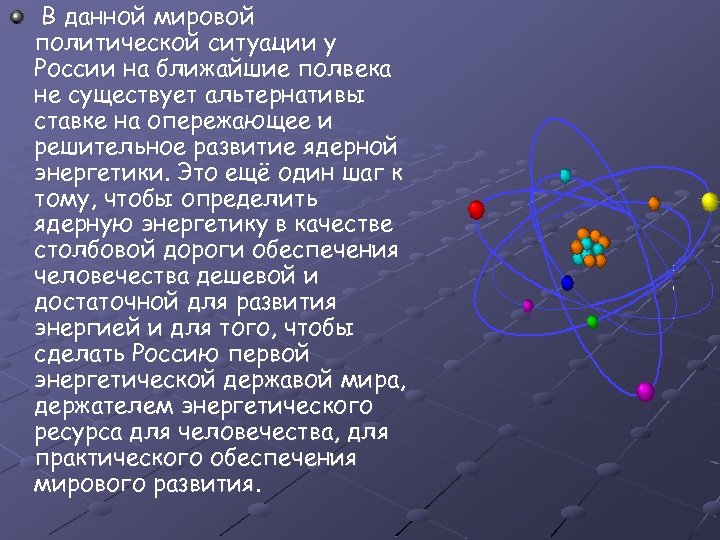 В данной мировой политической ситуации у России на ближайшие полвека не существует альтернативы ставке на опережающее и решительное развитие ядерной энергетики. Это ещё один шаг к тому, чтобы определить ядерную энергетику в качестве столбовой дороги обеспечения человечества дешевой и достаточной для развития энергией и для того, чтобы сделать Россию первой энергетической державой мира, держателем энергетического ресурса для человечества, для практического обеспечения мирового развития.